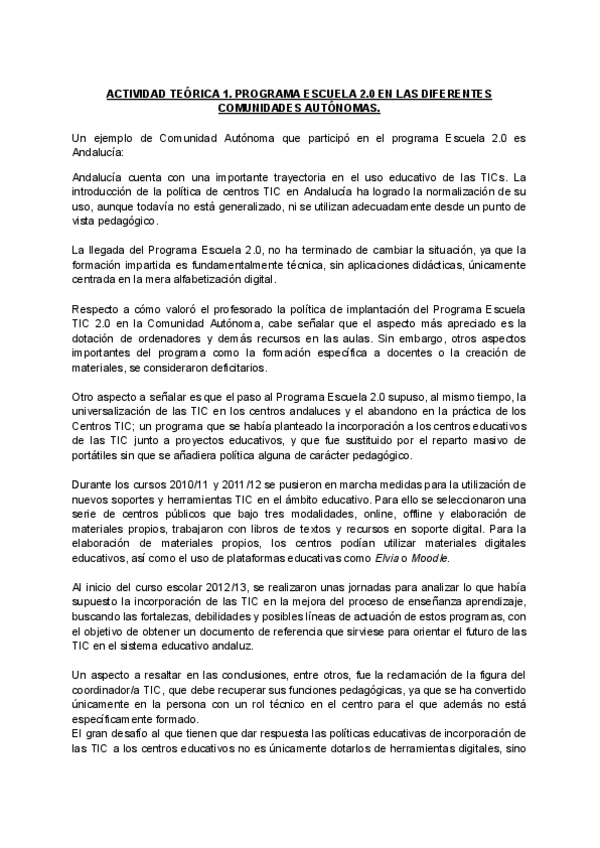 ACTIVIDAD TEÓRICA 1. PROGRAMA ESCUELA 2.0 EN LAS DIFERENTES COMUNIDADES AUTÓNOMAS.

Un ejemplo de Comunidad Autónoma que participó en el programa Escuela 2.0 es Andalucía:

Andalucía cuenta con una importante trayectoria en el uso educativo de las TICs. La introducción de la política de centros TIC en Andalucía ha logrado la normalización de su uso, aunque todavía no está generalizado, ni se utilizan adecuadamente desde un punto de vista pedagógico.

La llegada del Programa Escuela 2.0, no ha terminado de cambiar la situación, ya que la formación impartida es fundamentalmente técnica, sin aplicaciones didácticas, únicamente centrada en la mera alfabetización digital.

Respecto a cómo valoró el profesorado la política de implantación del Programa Escuela TIC 2.0 en la Comunidad Autónoma, cabe señalar que el aspecto más apreciado es la dotación de ordenadores y demás recursos en las aulas. Sin embargo, otros aspectos importantes del programa como la formación específica a docentes o la creación de materiales, se consideraron deficitarios.

Otro aspecto a señalar es que el paso al Programa Escuela 2.0 supuso, al mismo tiempo, la universalización de las TIC en los centros andaluces y el abandono en la práctica de los Centros TIC; un programa que se había planteado la incorporación a los centros educativos de las TIC junto a proyectos educativos, y que fue sustituido por el reparto masivo de portátiles sin que se añadiera política alguna de carácter pedagógico.

Durante los cursos 2010/11 y 2011/12 se pusieron en marcha medidas para la utilización de nuevos soportes y herramientas TIC en el ámbito educativo. Para ello se seleccionaron una serie de centros públicos que bajo tres modalidades, online, offline y elaboración de materiales propios, trabajaron con libros de textos y recursos en soporte digital. Para la elaboración de materiales propios, los centros podían utilizar materiales digitales educativos, así como el uso de plataformas educativas como Elvia o Moodle.

Al inicio del curso escolar 2012/13, se realizaron unas jornadas para analizar lo que había supuesto la incorporación de las TIC en la mejora del proceso de enseñanza aprendizaje, buscando las fortalezas, debilidades y posibles líneas de actuación de estos programas, con el objetivo de obtener un documento de referencia que sirviese para orientar el futuro de las TIC en el sistema educativo andaluz.

Un aspecto a resaltar en las conclusiones, entre otros, fue la reclamación de la figura del coordinador/a TIC, que debe recuperar sus funciones pedagógicas, ya que se ha convertido únicamente en la persona con un rol técnico en el centro para el que además no está específicamente formado.
El gran desafío al que tienen que dar respuesta las políticas educativas de incorporación de las TIC a los centros educativos no es únicamente dotarlos de herramientas digitales, sino